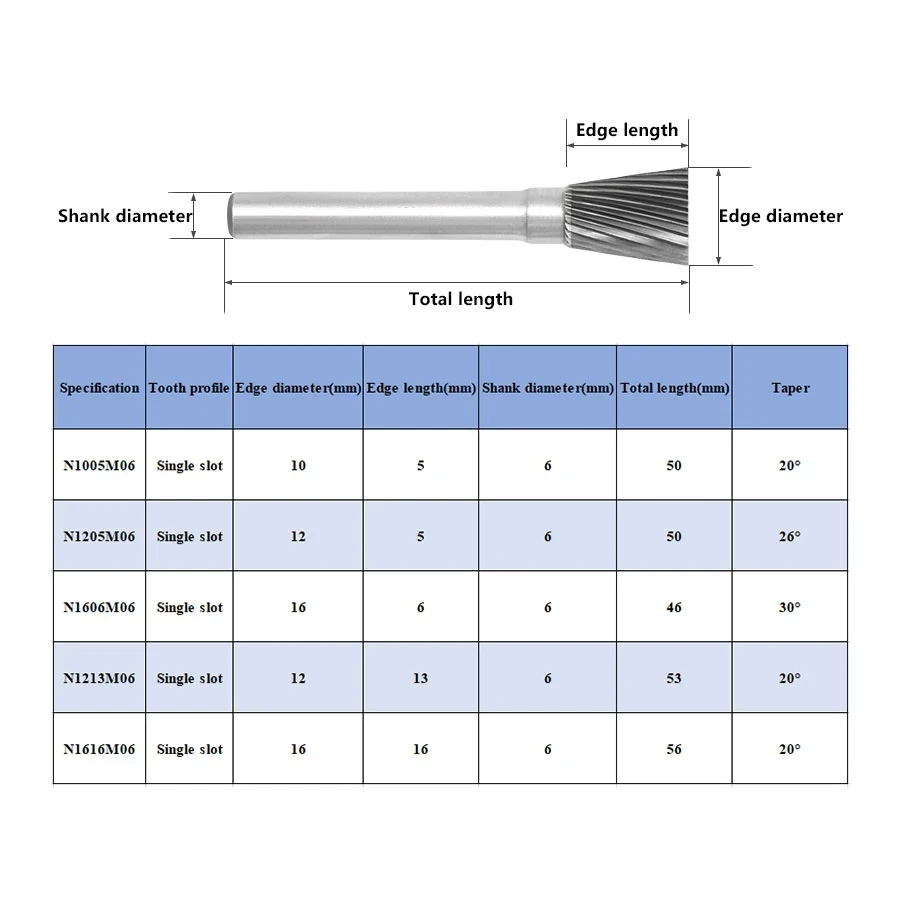 Edge length

Shank diameter

Edge diameter

Total length

| Specification | Tooth profile | Edge diameter(mm) | Edge length(mm) | Shank diameter(mm) | Total length(mm) | Taper |
|---|---|---|---|---|---|---|
| N1005M06 | Single slot | 10 | 5 | 6 | 50 | 20° |
| N1205M06 | Single slot | 12 | 5 | 6 | 50 | 26° |
| N1606M06 | Single slot | 16 | 6 | 6 | 46 | 30° |
| N1213M06 | Single slot | 12 | 13 | 6 | 53 | 20° |
| N1616M06 | Single slot | 16 | 16 | 6 | 56 | 20° |